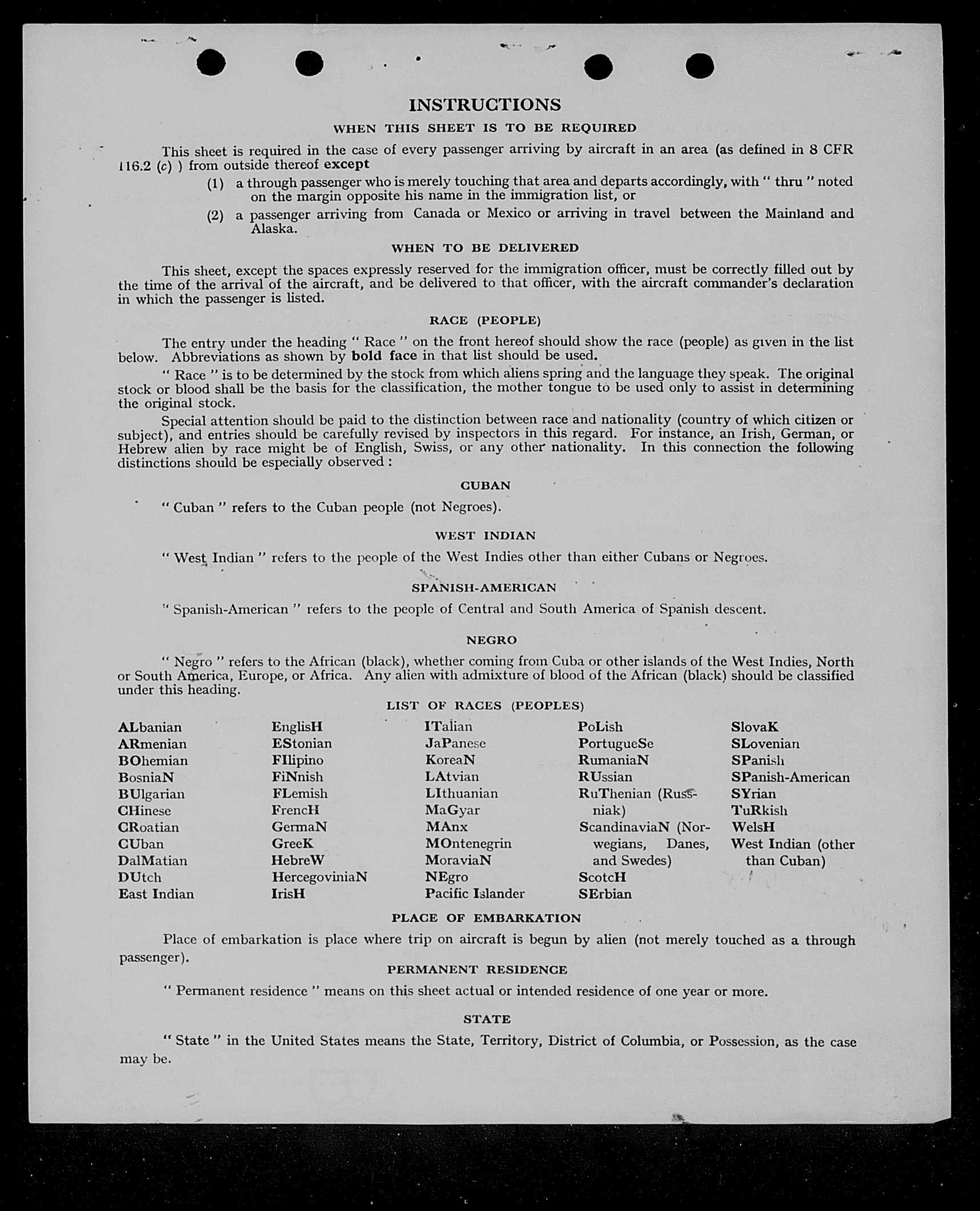 INSTRUCTIONS

WHEN THIS SHEET IS TO BE REQUIRED

This sheet is required in the case of every passenger arriving by aircraft in an area (as defined in 8 CFR 116.2 (c) ) from outside thereof except

(1) a through passenger who is merely touching that area and departs accordingly, with " thru " noted on the margin opposite his name in the immigration list, or

(2) a passenger arriving from Canada or Mexico or arriving in travel between the Mainland and Alaska.

WHEN TO BE DELIVERED

This sheet, except the spaces expressly reserved for the immigration officer, must be correctly filled out by the time of the arrival of the aircraft, and be delivered to that officer, with the aircraft commander's declaration in which the passenger is listed.

RACE (PEOPLE)

The entry under the heading " Race " on the front hereof should show the race (people) as given in the list below. Abbreviations as shown by bold face in that list should be used.

" Race " is to be determined by the stock from which aliens spring and the language they speak. The original stock or blood shall be the basis for the classification, the mother tongue to be used only to assist in determining the original stock.

Special attention should be paid to the distinction between race and nationality (country of which citizen or subject), and entries should be carefully revised by inspectors in this regard. For instance, an Irish, German, or Hebrew alien by race might be of English, Swiss, or any other nationality. In this connection the following distinctions should be especially observed :

CUBAN

" Cuban " refers to the Cuban people (not Negroes).

WEST INDIAN

" West Indian " refers to the people of the West Indies other than either Cubans or Negroes.

SPANISH-AMERICAN

" Spanish-American " refers to the people of Central and South America of Spanish descent.

NEGRO

" Negro " refers to the African (black), whether coming from Cuba or other islands of the West Indies, North or South America, Europe, or Africa. Any alien with admixture of blood of the African (black) should be classified under this heading.

LIST OF RACES (PEOPLES)

ALbanian
ARmenian
BOhemian
BosniaN
BUlgarian
CHinese
CRoatian
CUban
DalMatian
DUtch
East Indian

EnglisH
EStonian
FIlipino
FiNnish
FLemish
FrencH
GermaN
GreeK
HebreW
HercegoviniaN
IrisH

ITalian
JaPanese
KoreaN
LAtvian
LIthuanian
MaGyar
MAnx
MOntenegrin
MoraviaN
NEgro
Pacific Islander

PoLish
PortugueSe
RumaniaN
RUssian
RuThenian (Russniak)
ScandinaviaN (Norwegians, Danes, and Swedes)
ScotcH
SErbian

SlovaK
SLovenian
SPanish
SPanish-American
SYrian
TuRkish
WelsH
West Indian (other than Cuban)

PLACE OF EMBARKATION

Place of embarkation is place where trip on aircraft is begun by alien (not merely touched as a through passenger).

PERMANENT RESIDENCE

" Permanent residence " means on this sheet actual or intended residence of one year or more.

STATE

" State " in the United States means the State, Territory, District of Columbia, or Possession, as the case may be.